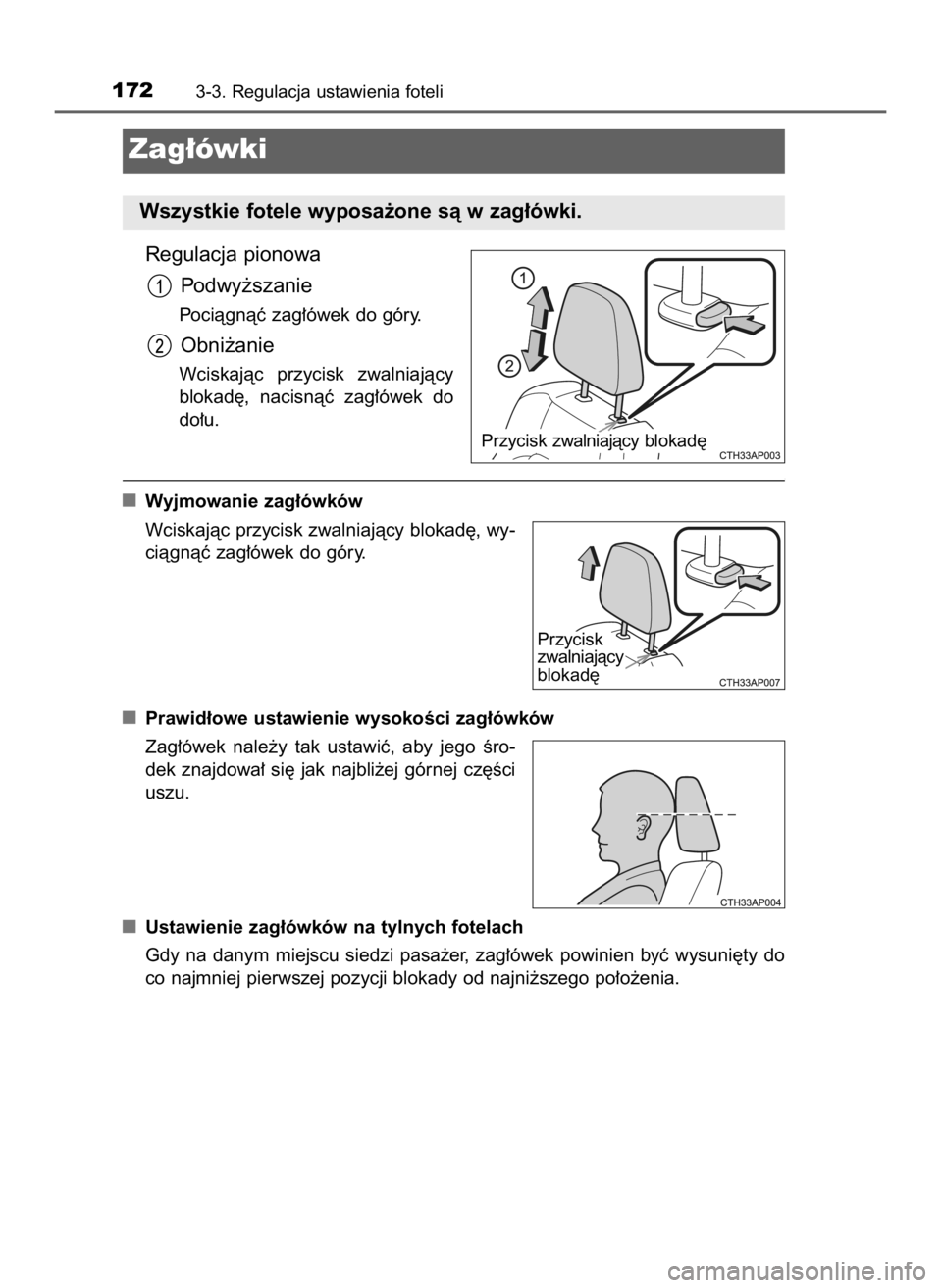 172 3-3. Regulacja ustawienia foteli

Zagłówki

Wszystkie fotele wyposażone są w zagłówki.

Regulacja pionowa

1 Podwyższanie

Pociągnąć zagłówek do góry.

2 Obniżanie

Wciskając przycisk zwalniający blokadę, nacisnąć zagłówek do dołu.

1

2

Przycisk zwalniający blokadę

CTH33AP003

■ Wyjmowanie zagłówków

Wciskając przycisk zwalniający blokadę, wyciągnąć zagłówek do góry.

Przycisk zwalniający blokadę

CTH33AP007

■ Prawidłowe ustawienie wysokości zagłówków

Zagłówek należy tak ustawić, aby jego środek znajdował się jak najbliżej górnej części uszu.

CTH33AP004

■ Ustawienie zagłówków na tylnych fotelach

Gdy na danym miejscu siedzi pasażer, zagłówek powinien być wysunięty do co najmniej pierwszej pozycji blokady od najniższego położenia.

carmanualsonline.info